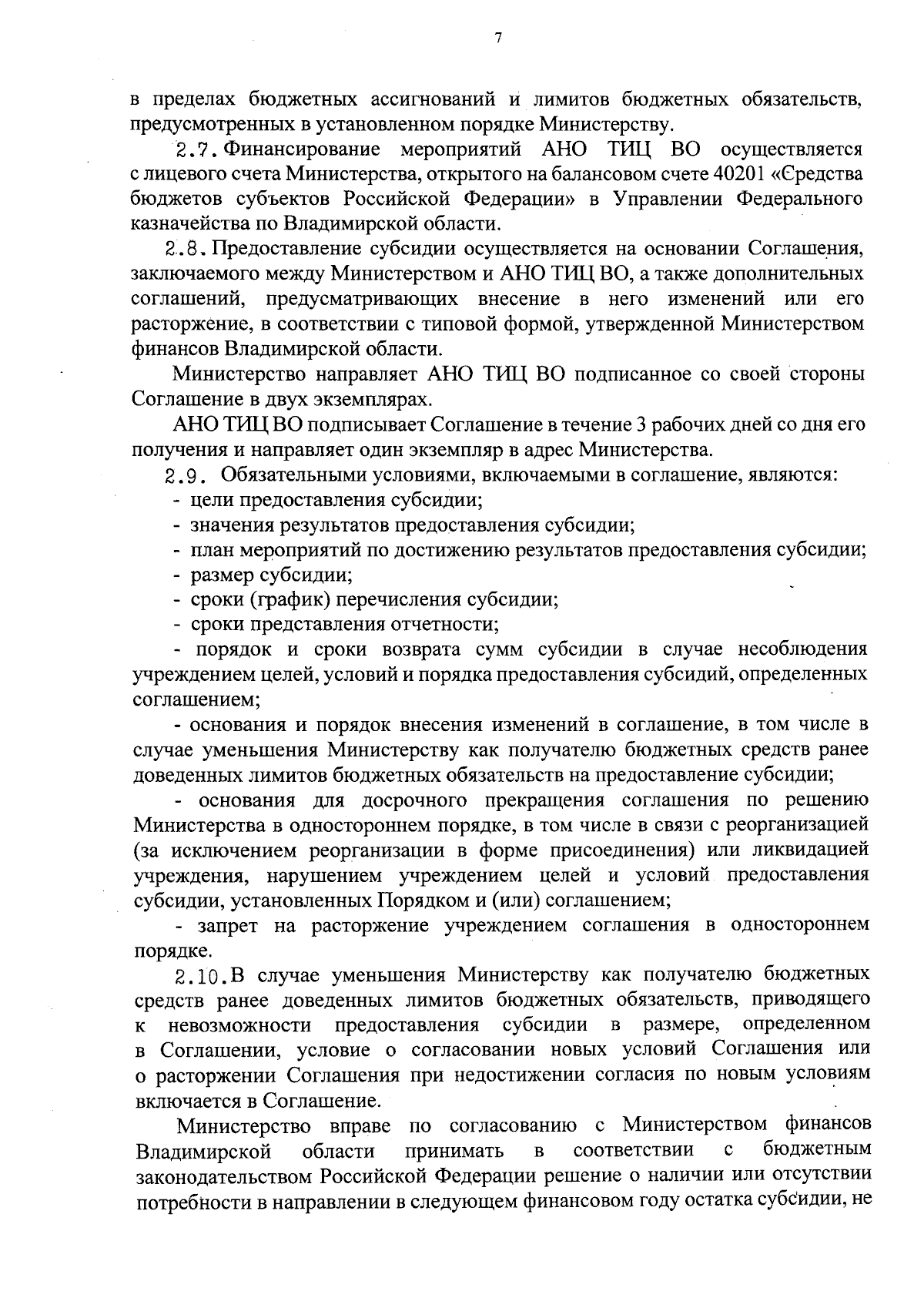 7

в пределах бюджетных ассигнований и лимитов бюджетных обязательств, предусмотренных в установленном порядке Министерству.

2.7. Финансирование мероприятий АНО ТИЦ ВО осуществляется с лицевого счета Министерства, открытого на балансовом счете 40201 «Средства бюджетов субъектов Российской Федерации» в Управлении Федерального казначейства по Владимирской области.

2.8. Предоставление субсидии осуществляется на основании Соглашения, заключаемого между Министерством и АНО ТИЦ ВО, а также дополнительных соглашений, предусматривающих внесение в него изменений или его расторжение, в соответствии с типовой формой, утвержденной Министерством финансов Владимирской области.

Министерство направляет АНО ТИЦ ВО подписанное со своей стороны Соглашение в двух экземплярах.

АНО ТИЦ ВО подписывает Соглашение в течение 3 рабочих дней со дня его получения и направляет один экземпляр в адрес Министерства.

2.9. Обязательными условиями, включаемыми в соглашение, являются:
- цели предоставления субсидии;
- значения результатов предоставления субсидии;
- план мероприятий по достижению результатов предоставления субсидии;
- размер субсидии;
- сроки (график) перечисления субсидии;
- сроки представления отчетности;
- порядок и сроки возврата сумм субсидии в случае несоблюдения учреждением целей, условий и порядка предоставления субсидий, определенных соглашением;
- основания и порядок внесения изменений в соглашение, в том числе в случае уменьшения Министерству как получателю бюджетных средств ранее доведенных лимитов бюджетных обязательств на предоставление субсидии;
- основания для досрочного прекращения соглашения по решению Министерства в одностороннем порядке, в том числе в связи с реорганизацией (за исключением реорганизации в форме присоединения) или ликвидацией учреждения, нарушением учреждением целей и условий предоставления субсидии, установленных Порядком и (или) соглашением;
- запрет на расторжение учреждением соглашения в одностороннем порядке.

2.10. В случае уменьшения Министерству как получателю бюджетных средств ранее доведенных лимитов бюджетных обязательств, приводящего к невозможности предоставления субсидии в размере, определенном в Соглашении, условие о согласовании новых условий Соглашения или о расторжении Соглашения при недостижении согласия по новым условиям включается в Соглашение.

Министерство вправе по согласованию с Министерством финансов Владимирской области принимать в соответствии с бюджетным законодательством Российской Федерации решение о наличии или отсутствии потребности в направлении в следующем финансовом году остатка субсидии, не